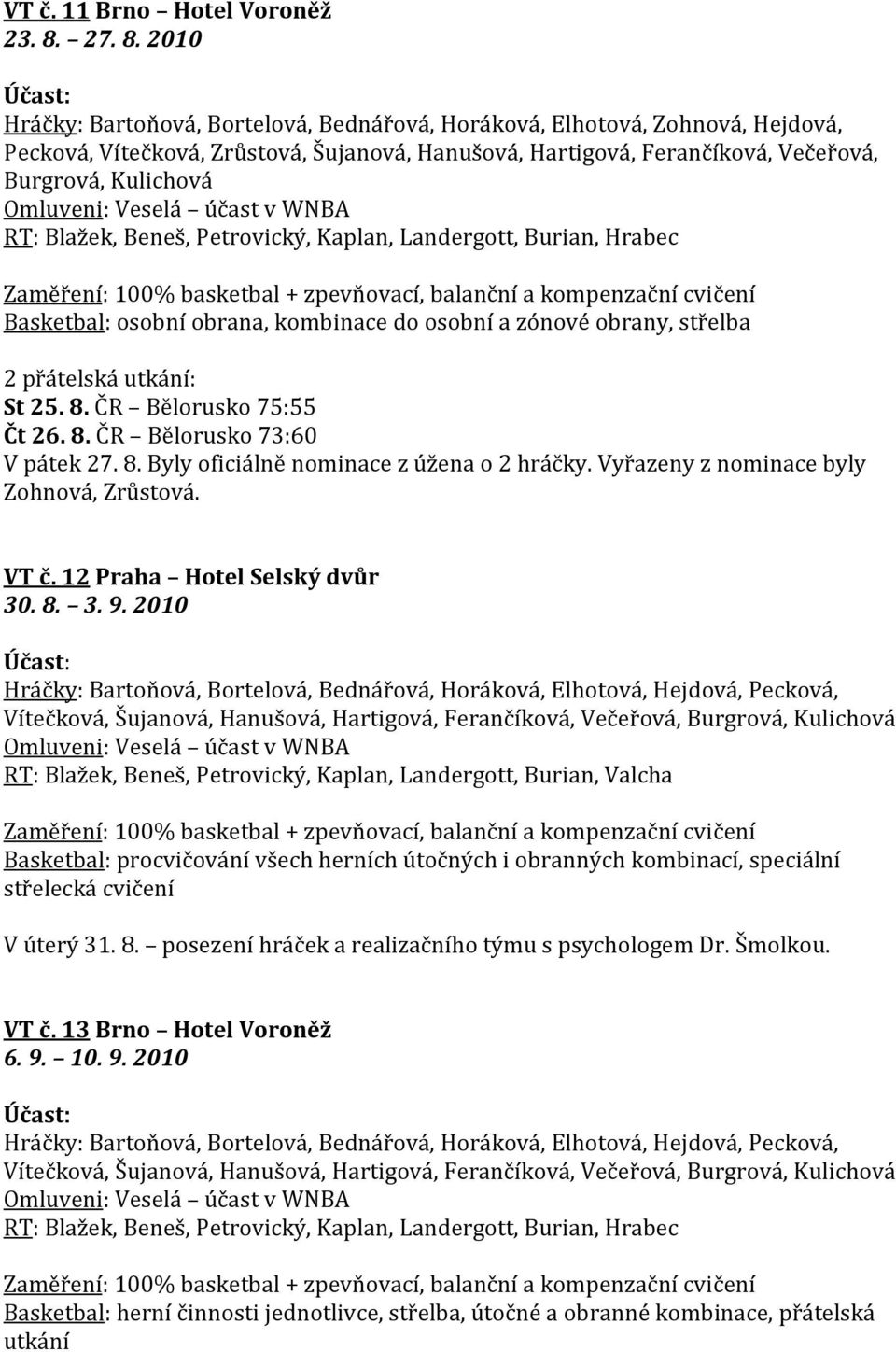 VT č. 11 Brno – Hotel Voroněž
23. 8. – 27. 8. 2010

Účast:
Hráčky: Bartoňová, Bortelová, Bednářová, Horáková, Elhotová, Zohnová, Hejdová, Pecková, Vítečková, Zrůstová, Šujanová, Hanušová, Hartigová, Ferančíková, Večeřová, Burgrová, Kulichová
Omluveni: Veselá – účast v WNBA
RT: Blažek, Beneš, Petrovický, Kaplan, Landergott, Burian, Hrabec

Zaměření: 100% basketbal + zpevňovací, balanční a kompenzační cvičení
Basketbal: osobní obrana, kombinace do osobní a zónové obrany, střelba

2 přátelská utkání:
St 25. 8. ČR – Bělorusko 75:55
Čt 26. 8. ČR – Bělorusko 73:60
V pátek 27. 8. Byly oficiálně nominace z úžena o 2 hráčky. Vyřazeny z nominace byly Zohnová, Zrůstová.

VT č. 12 Praha – Hotel Selský dvůr
30. 8. – 3. 9. 2010

Účast:
Hráčky: Bartoňová, Bortelová, Bednářová, Horáková, Elhotová, Hejdová, Pecková, Vítečková, Šujanová, Hanušová, Hartigová, Ferančíková, Večeřová, Burgrová, Kulichová
Omluveni: Veselá – účast v WNBA
RT: Blažek, Beneš, Petrovický, Kaplan, Landergott, Burian, Valcha

Zaměření: 100% basketbal + zpevňovací, balanční a kompenzační cvičení
Basketbal: procvičování všech herních útočných i obranných kombinací, speciální střelecká cvičení

V úterý 31. 8. – posezení hráček a realizačního týmu s psychologem Dr. Šmolkou.

VT č. 13 Brno – Hotel Voroněž
6. 9. – 10. 9. 2010

Účast:
Hráčky: Bartoňová, Bortelová, Bednářová, Horáková, Elhotová, Hejdová, Pecková, Vítečková, Šujanová, Hanušová, Hartigová, Ferančíková, Večeřová, Burgrová, Kulichová
Omluveni: Veselá – účast v WNBA
RT: Blažek, Beneš, Petrovický, Kaplan, Landergott, Burian, Hrabec

Zaměření: 100% basketbal + zpevňovací, balanční a kompenzační cvičení
Basketbal: herní činnosti jednotlivce, střelba, útočné a obranné kombinace, přátelská utkání